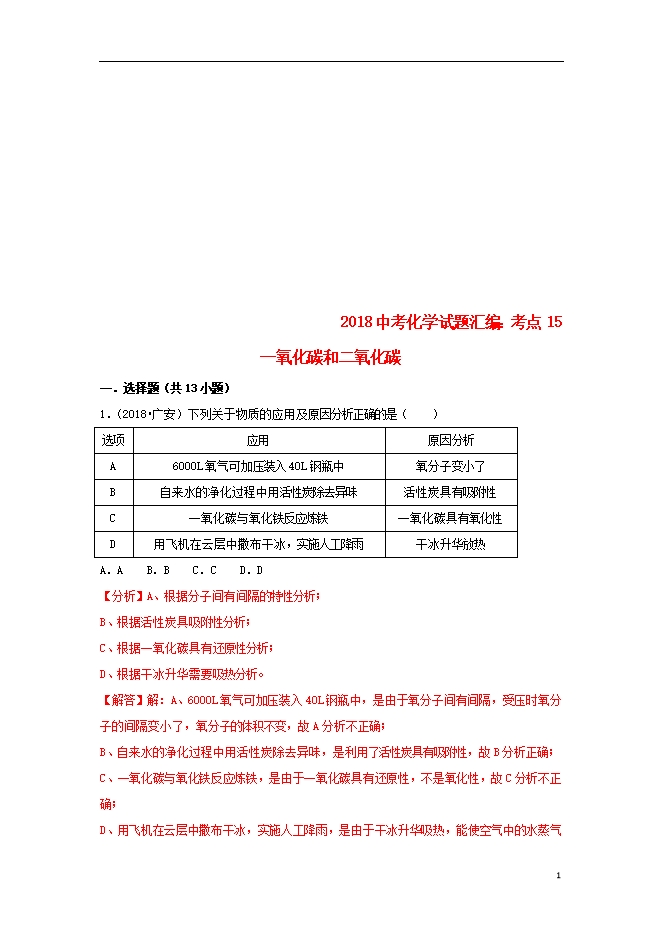 2018中考化学试题汇编：考点15

一氧化碳和二氧化碳

一．选择题（共13小题）

1．（2018•广安）下列关于物质的应用及原因分析正确的是（　　）

| 选项 | 应用 | 原因分析 |
|---|---|---|
| A | 6000L氧气可加压装入40L钢瓶中 | 氧分子变小了 |
| B | 自来水的净化过程中用活性炭除去异味 | 活性炭具有吸附性 |
| C | 一氧化碳与氧化铁反应炼铁 | 一氧化碳具有氧化性 |
| D | 用飞机在云层中撒布干冰，实施人工降雨 | 干冰升华放热 |

A．A　　B．B　　C．C　　D．D

【分析】A、根据分子间有间隔的特性分析；

B、根据活性炭具吸附性分析；

C、根据一氧化碳具有还原性分析；

D、根据干冰升华需要吸热分析。

【解答】解：A、6000L氧气可加压装入40L钢瓶中，是由于氧分子间有间隔，受压时氧分子的间隔变小了，氧分子的体积不变，故A分析不正确；

B、自来水的净化过程中用活性炭除去异味，是利用了活性炭具有吸附性，故B分析正确；

C、一氧化碳与氧化铁反应炼铁，是由于一氧化碳具有还原性，不是氧化性，故C分析不正确；

D、用飞机在云层中撒布干冰，实施人工降雨，是由于干冰升华吸热，能使空气中的水蒸气

1